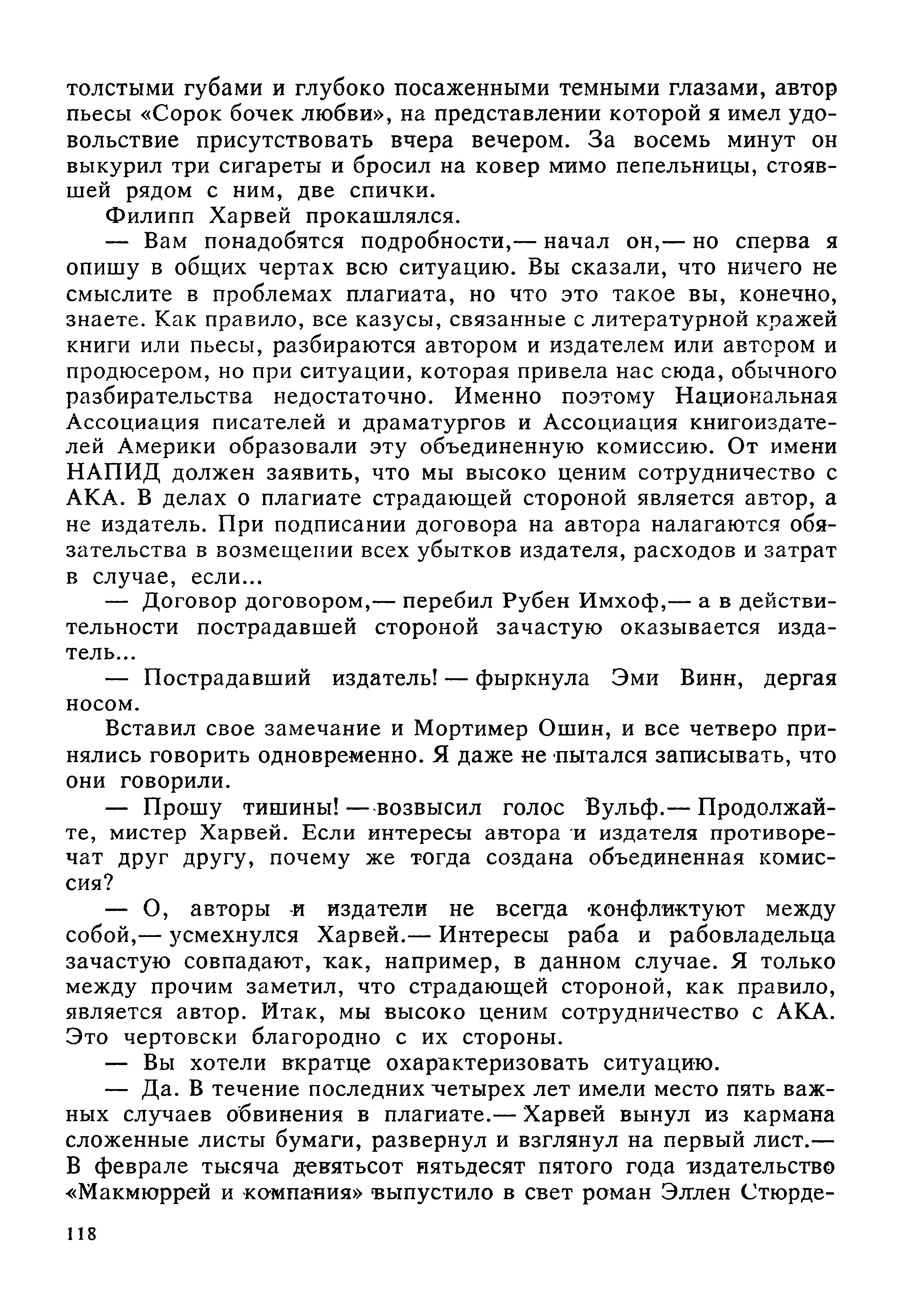 толстыми губами и глубоко посаженными темными глазами, автор пьесы «Сорок бочек любви», на представлении которой я имел удовольствие присутствовать вчера вечером. За восемь минут он выкурил три сигареты и бросил на ковер мимо пепельницы, стоявшей рядом с ним, две спички.

Филипп Харвей прокашлялся.

— Вам понадобятся подробности,— начал он,— но сперва я опишу в общих чертах всю ситуацию. Вы сказали, что ничего не смыслите в проблемах плагиата, но что это такое вы, конечно, знаете. Как правило, все казусы, связанные с литературной кражей книги или пьесы, разбираются автором и издателем или автором и продюсером, но при ситуации, которая привела нас сюда, обычного разбирательства недостаточно. Именно поэтому Национальная Ассоциация писателей и драматургов и Ассоциация книгоиздателей Америки образовали эту объединенную комиссию. От имени НАПИД должен заявить, что мы высоко ценим сотрудничество с АКА. В делах о плагиате страдающей стороной является автор, а не издатель. При подписании договора на автора налагаются обязательства в возмещении всех убытков издателя, расходов и затрат в случае, если...

— Договор договором,— перебил Рубен Имхоф,— а в действительности пострадавшей стороной зачастую оказывается издатель...

— Пострадавший издатель! — фыркнула Эми Винн, дергая носом.

Вставил свое замечание и Мортимер Ошин, и все четверо принялись говорить одновременно. Я даже не пытался записывать, что они говорили.

— Прошу тишины! — возвысил голос Вульф.— Продолжайте, мистер Харвей. Если интересы автора и издателя противоречат друг другу, почему же тогда создана объединенная комиссия?

— О, авторы и издатели не всегда конфликтуют между собой,— усмехнулся Харвей.— Интересы раба и рабовладельца зачастую совпадают, как, например, в данном случае. Я только между прочим заметил, что страдающей стороной, как правило, является автор. Итак, мы высоко ценим сотрудничество с АКА. Это чертовски благородно с их стороны.

— Вы хотели вкратце охарактеризовать ситуацию.

— Да. В течение последних четырех лет имели место пять важных случаев обвинения в плагиате.— Харвей вынул из кармана сложенные листы бумаги, развернул и взглянул на первый лист.— В феврале тысяча девятьсот пятьдесят пятого года издательство «Макмюррей и компания» выпустило в свет роман Эллен Стюрде-

118